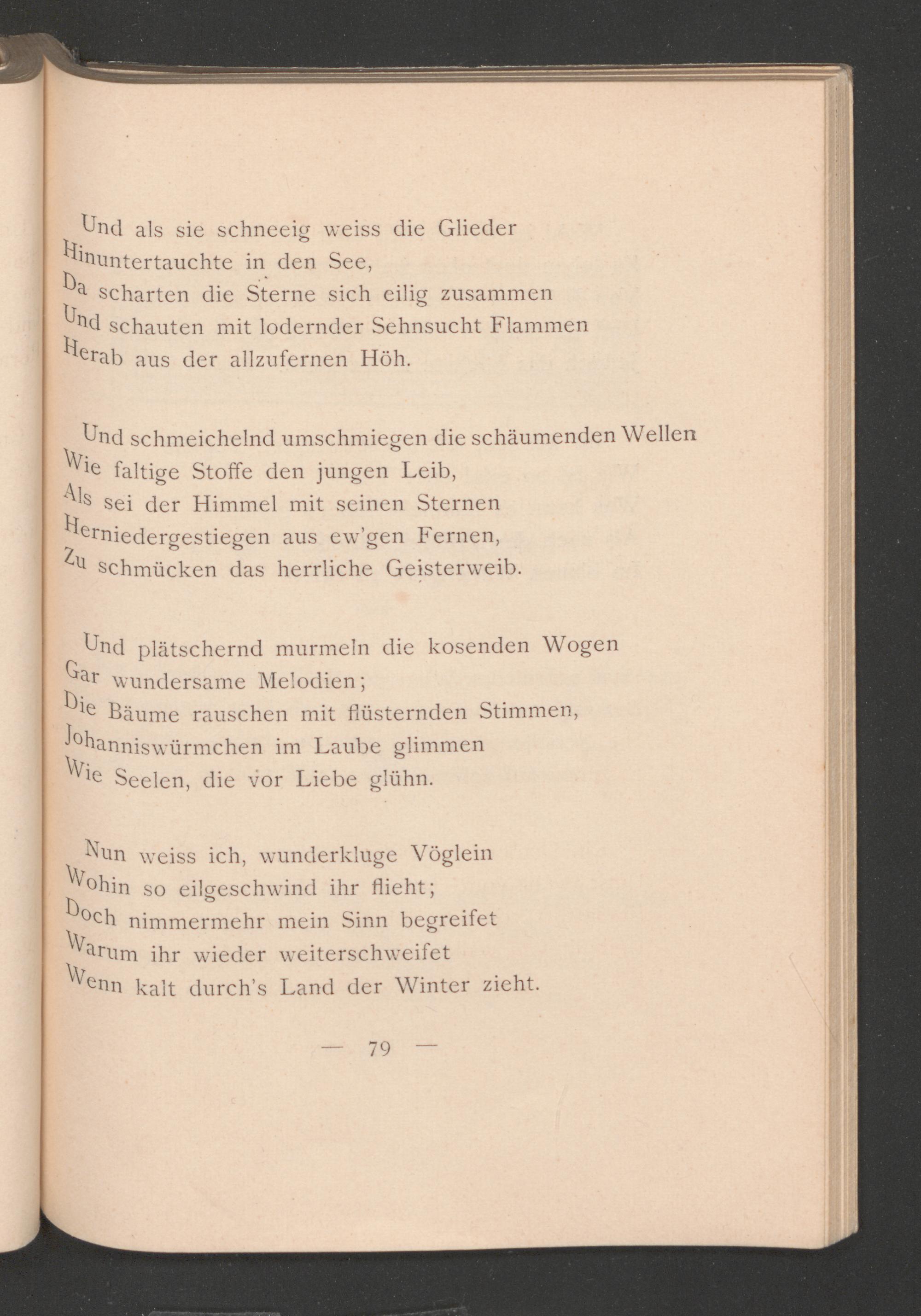 Und als sie schneeig weiss die Glieder
Hinuntertauchte in den See,
Da scharten die Sterne sich eilig zusammen
Und schauten mit lodernder Sehnsucht Flammen
Herab aus der allzufernen Höh.

Und schmeichelnd umschmiegen die schäumenden Wellen
Wie faltige Stoffe den jungen Leib,
Als sei der Himmel mit seinen Sternen
Herniedergestiegen aus ew'gen Fernen,
Zu schmücken das herrliche Geisterweib.

Und plätschernd murmeln die kosenden Wogen
Gar wundersame Melodien;
Die Bäume rauschen mit flüsternden Stimmen,
Johanniswürmchen im Laube glimmen
Wie Seelen, die vor Liebe glühn.

Nun weiss ich, wunderkluge Vöglein
Wohin so eilgeschwind ihr flieht;
Doch nimmermehr mein Sinn begreifet
Warum ihr wieder weiterschweifet
Wenn kalt durch's Land der Winter zieht.

— 79 —